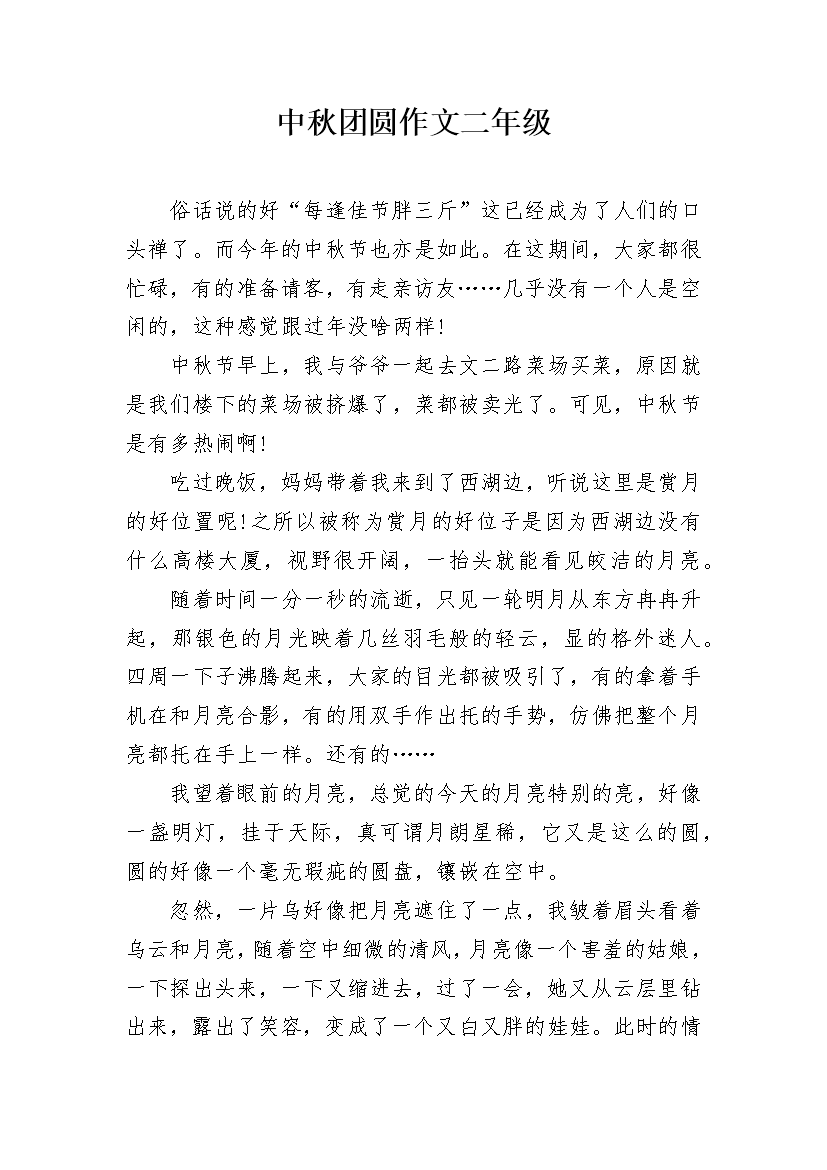 中秋团圆作文二年级

俗话说的好“每逢佳节胖三斤”这已经成为了人们的口头禅了。而今年的中秋节也亦是如此。在这期间，大家都很忙碌，有的准备请客，有走亲访友……几乎没有一个人是空闲的，这种感觉跟过年没啥两样!

中秋节早上，我与爷爷一起去文二路菜场买菜，原因就是我们楼下的菜场被挤爆了，菜都被卖光了。可见，中秋节是有多热闹啊!

吃过晚饭，妈妈带着我来到了西湖边，听说这里是赏月的好位置呢!之所以被称为赏月的好位子是因为西湖边没有什么高楼大厦，视野很开阔，一抬头就能看见皎洁的月亮。

随着时间一分一秒的流逝，只见一轮明月从东方冉冉升起，那银色的月光映着几丝羽毛般的轻云，显的格外迷人。四周一下子沸腾起来，大家的目光都被吸引了，有的拿着手机在和月亮合影，有的用双手作出托的手势，仿佛把整个月亮都托在手上一样。还有的……

我望着眼前的月亮，总觉的今天的月亮特别的亮，好像一盏明灯，挂于天际，真可谓月朗星稀，它又是这么的圆，圆的好像一个毫无瑕疵的圆盘，镶嵌在空中。

忽然，一片乌好像把月亮遮住了一点，我皱着眉头看着乌云和月亮，随着空中细微的清风，月亮像一个害羞的姑娘，一下探出头来，一下又缩进去，过了一会，她又从云层里钻出来，露出了笑容，变成了一个又白又胖的娃娃。此时的情